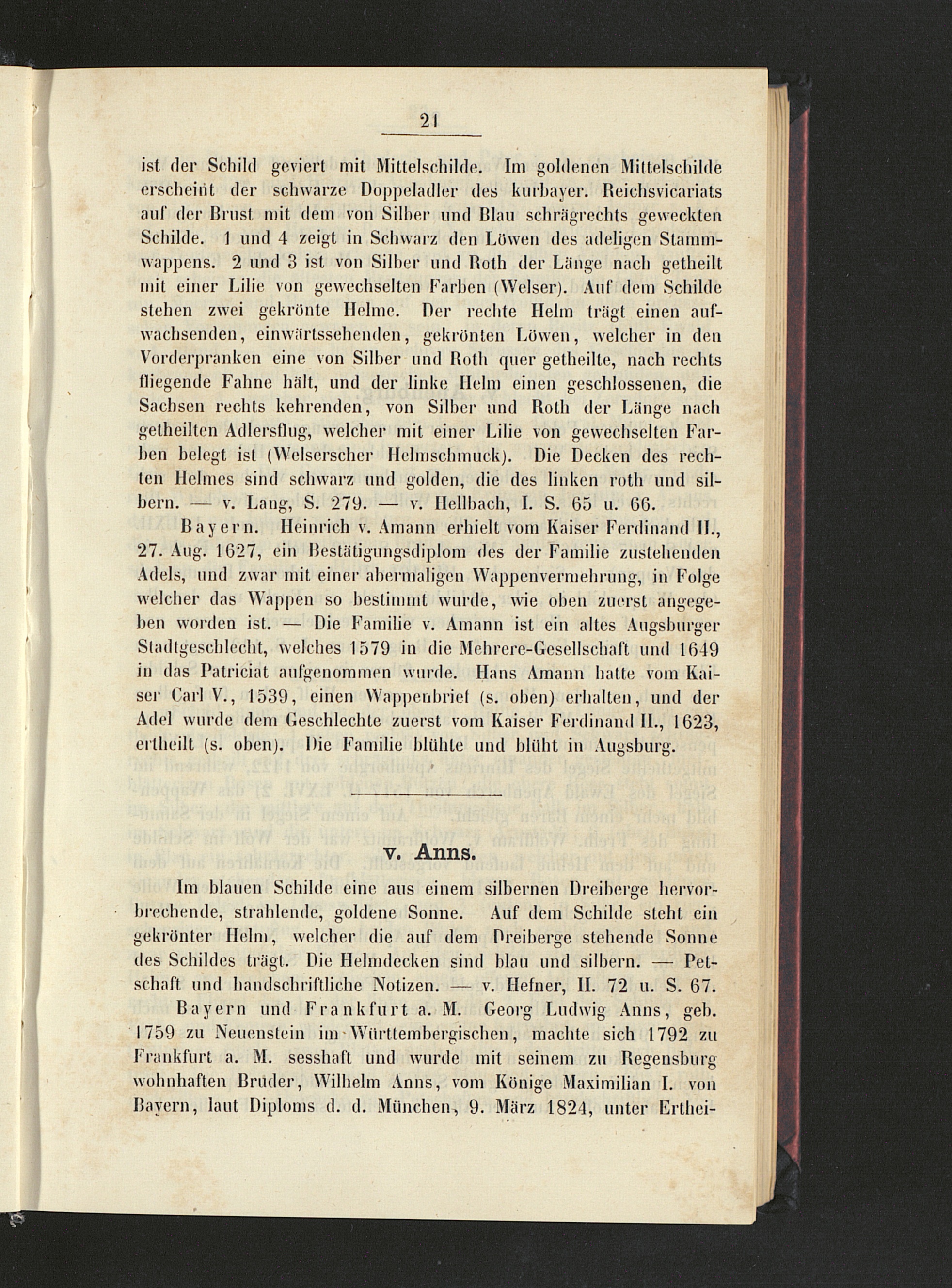 21

ist der Schild geviert mit Mittelschilde. Im goldenen Mittelschilde erscheint der schwarze Doppeladler des kurbayer. Reichsvicariats auf der Brust mit dem von Silber und Blau schrägrechts geweckten Schilde. 1 und 4 zeigt in Schwarz den Löwen des adeligen Stammwappens. 2 und 3 ist von Silber und Roth der Länge nach getheilt mit einer Lilie von gewechselten Farben (Welser). Auf dem Schilde stehen zwei gekrönte Helme. Der rechte Helm trägt einen aufwachsenden, einwärtssehenden, gekrönten Löwen, welcher in den Vorderpranken eine von Silber und Roth quer getheilte, nach rechts fliegende Fahne hält, und der linke Helm einen geschlossenen, die Sachsen rechts kehrenden, von Silber und Roth der Länge nach getheilten Adlersflug, welcher mit einer Lilie von gewechselten Farben belegt ist (Welserscher Helmschmuck). Die Decken des rechten Helmes sind schwarz und golden, die des linken roth und silbern. — v. Lang, S. 279. — v. Hellbach, I. S. 65 u. 66.

Bayern. Heinrich v. Amann erhielt vom Kaiser Ferdinand II., 27. Aug. 1627, ein Bestätigungsdiplom des der Familie zustehenden Adels, und zwar mit einer abermaligen Wappenvermehrung, in Folge welcher das Wappen so bestimmt wurde, wie oben zuerst angegeben worden ist. — Die Familie v. Amann ist ein altes Augsburger Stadtgeschlecht, welches 1579 in die Mehrere-Gesellschaft und 1649 in das Patriciat aufgenommen wurde. Hans Amann hatte vom Kaiser Carl V., 1539, einen Wappenbrief (s. oben) erhalten, und der Adel wurde dem Geschlechte zuerst vom Kaiser Ferdinand II., 1623, ertheilt (s. oben). Die Familie blühte und blüht in Augsburg.

v. Anns.

Im blauen Schilde eine aus einem silbernen Dreiberge hervorbrechende, strahlende, goldene Sonne. Auf dem Schilde steht ein gekrönter Helm, welcher die auf dem Dreiberge stehende Sonne des Schildes trägt. Die Helmdecken sind blau und silbern. — Petschaft und handschriftliche Notizen. — v. Hefner, II. 72 u. S. 67.

Bayern und Frankfurt a. M. Georg Ludwig Anns, geb. 1759 zu Neuenstein im Württembergischen, machte sich 1792 zu Frankfurt a. M. sesshaft und wurde mit seinem zu Regensburg wohnhaften Bruder, Wilhelm Anns, vom Könige Maximilian I. von Bayern, laut Diploms d. d. München, 9. März 1824, unter Erthei-